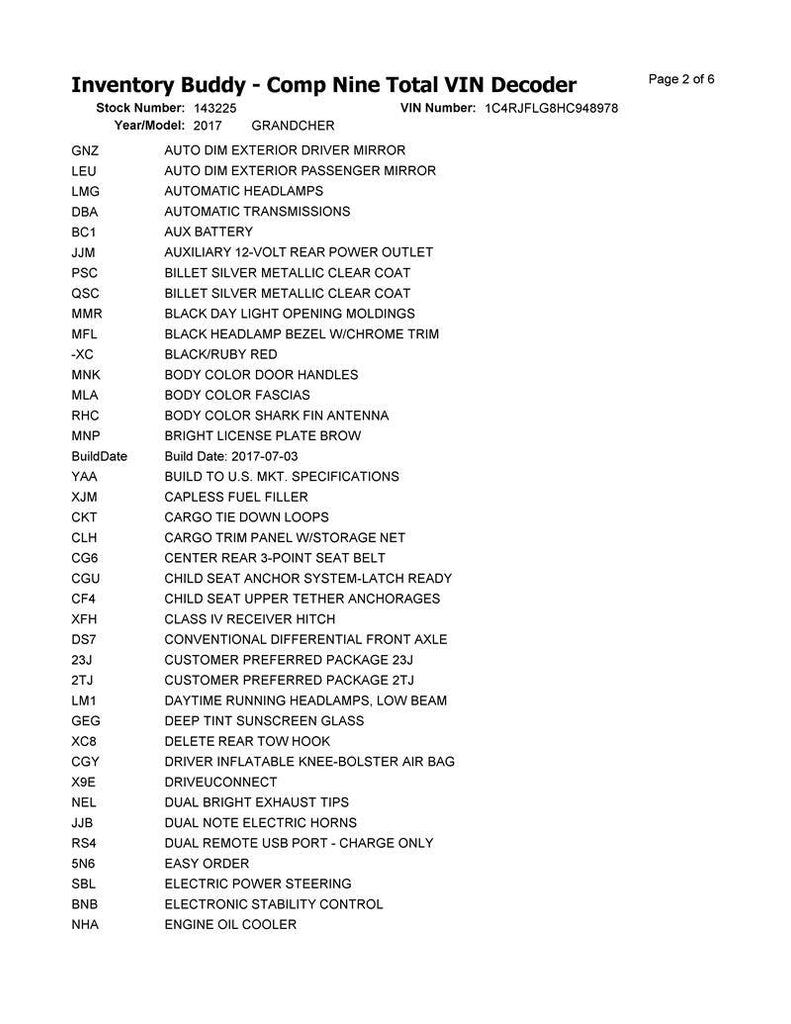 Inventory Buddy - Comp Nine Total VIN Decoder

Page 2 of 6

Stock Number: 143225 VIN Number: 1C4RJFLG8HC948978
Year/Model: 2017 GRANDCHER

| | |
|---|---|
| GNZ | AUTO DIM EXTERIOR DRIVER MIRROR |
| LEU | AUTO DIM EXTERIOR PASSENGER MIRROR |
| LMG | AUTOMATIC HEADLAMPS |
| DBA | AUTOMATIC TRANSMISSIONS |
| BC1 | AUX BATTERY |
| JJM | AUXILIARY 12-VOLT REAR POWER OUTLET |
| PSC | BILLET SILVER METALLIC CLEAR COAT |
| QSC | BILLET SILVER METALLIC CLEAR COAT |
| MMR | BLACK DAY LIGHT OPENING MOLDINGS |
| MFL | BLACK HEADLAMP BEZEL W/CHROME TRIM |
| -XC | BLACK/RUBY RED |
| MNK | BODY COLOR DOOR HANDLES |
| MLA | BODY COLOR FASCIAS |
| RHC | BODY COLOR SHARK FIN ANTENNA |
| MNP | BRIGHT LICENSE PLATE BROW |
| BuildDate | Build Date: 2017-07-03 |
| YAA | BUILD TO U.S. MKT. SPECIFICATIONS |
| XJM | CAPLESS FUEL FILLER |
| CKT | CARGO TIE DOWN LOOPS |
| CLH | CARGO TRIM PANEL W/STORAGE NET |
| CG6 | CENTER REAR 3-POINT SEAT BELT |
| CGU | CHILD SEAT ANCHOR SYSTEM-LATCH READY |
| CF4 | CHILD SEAT UPPER TETHER ANCHORAGES |
| XFH | CLASS IV RECEIVER HITCH |
| DS7 | CONVENTIONAL DIFFERENTIAL FRONT AXLE |
| 23J | CUSTOMER PREFERRED PACKAGE 23J |
| 2TJ | CUSTOMER PREFERRED PACKAGE 2TJ |
| LM1 | DAYTIME RUNNING HEADLAMPS, LOW BEAM |
| GEG | DEEP TINT SUNSCREEN GLASS |
| XC8 | DELETE REAR TOW HOOK |
| CGY | DRIVER INFLATABLE KNEE-BOLSTER AIR BAG |
| X9E | DRIVEUCONNECT |
| NEL | DUAL BRIGHT EXHAUST TIPS |
| JJB | DUAL NOTE ELECTRIC HORNS |
| RS4 | DUAL REMOTE USB PORT - CHARGE ONLY |
| 5N6 | EASY ORDER |
| SBL | ELECTRIC POWER STEERING |
| BNB | ELECTRONIC STABILITY CONTROL |
| NHA | ENGINE OIL COOLER |